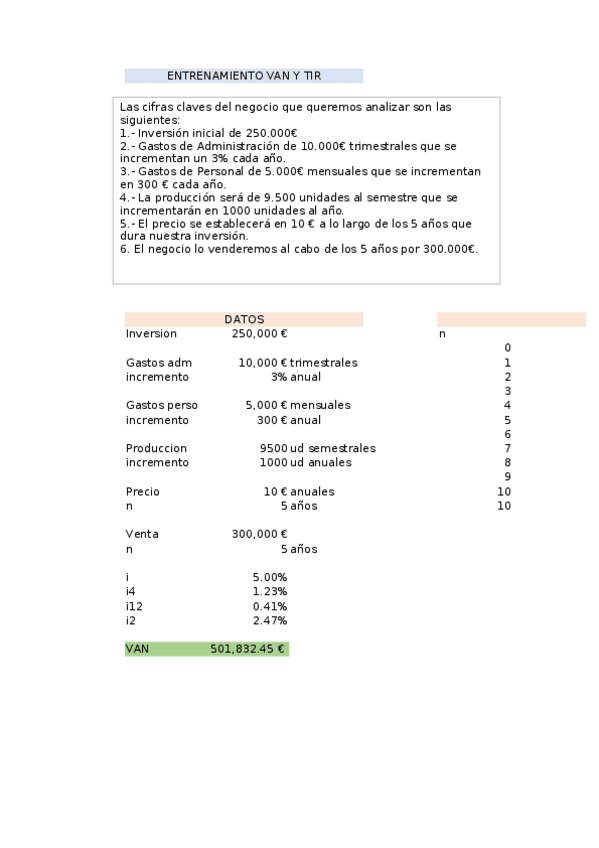 ENTRENAMIENTO VAN Y TIR

Las cifras claves del negocio que queremos analizar son las siguientes:
1.- Inversión inicial de 250.000€
2.- Gastos de Administración de 10.000€ trimestrales que se incrementan un 3% cada año.
3.- Gastos de Personal de 5.000€ mensuales que se incrementan en 300 € cada año.
4.- La producción será de 9.500 unidades al semestre que se incrementarán en 1000 unidades al año.
5.- El precio se establecerá en 10 € a lo largo de los 5 años que dura nuestra inversión.
6. El negocio lo venderemos al cabo de los 5 años por 300.000€.

DATOS

| | | |
|---|---|---|
| Inversion | 250,000 € | |
| Gastos adm | 10,000 € | trimestrales |
| incremento | 3% | anual |
| Gastos perso | 5,000 € | mensuales |
| incremento | 300 € | anual |
| Produccion | 9500 | ud semestrales |
| incremento | 1000 | ud anuales |
| Precio | 10 € | anuales |
| n | 5 | años |
| Venta | 300,000 € | |
| n | 5 | años |
| i | 5.00% | |
| i4 | 1.23% | |
| i12 | 0.41% | |
| i2 | 2.47% | |
| VAN | 501,832.45 € | |

n
0
1
2
3
4
5
6
7
8
9
10
10